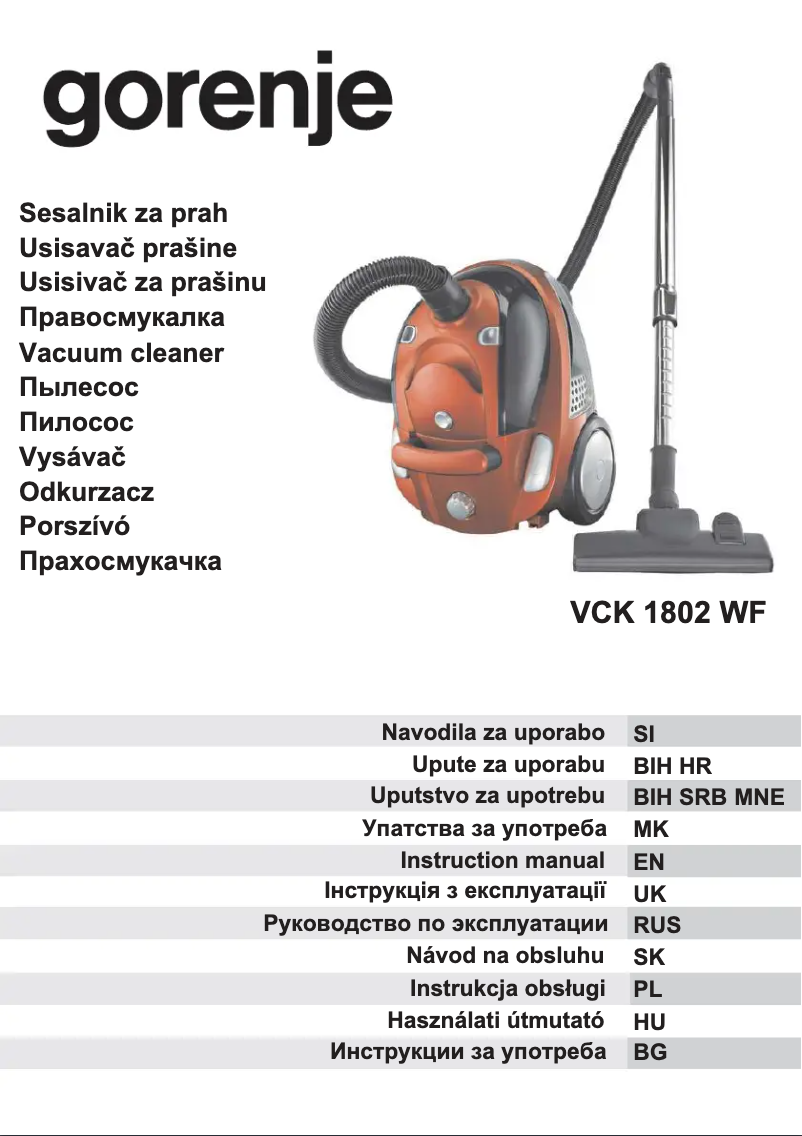 gorenje

Sesalnik za prah
Usisavač prašine
Usisivač za prašinu
Правосмукалка
Vacuum cleaner
Пылесос
Пилосос
Vysávač
Odkurzacz
Porszívó
Прахосмукачка

VCK 1802 WF

| | |
|---|---|
| Navodila za uporabo | SI |
| Upute za uporabu | BIH HR |
| Uputstvo za upotrebu | BIH SRB MNE |
| Упатства за употреба | MK |
| Instruction manual | EN |
| Інструкція з експлуатації | UK |
| Руководство по эксплуатации | RUS |
| Návod na obsluhu | SK |
| Instrukcja obsługi | PL |
| Használati útmutató | HU |
| Инструкции за употреба | BG |